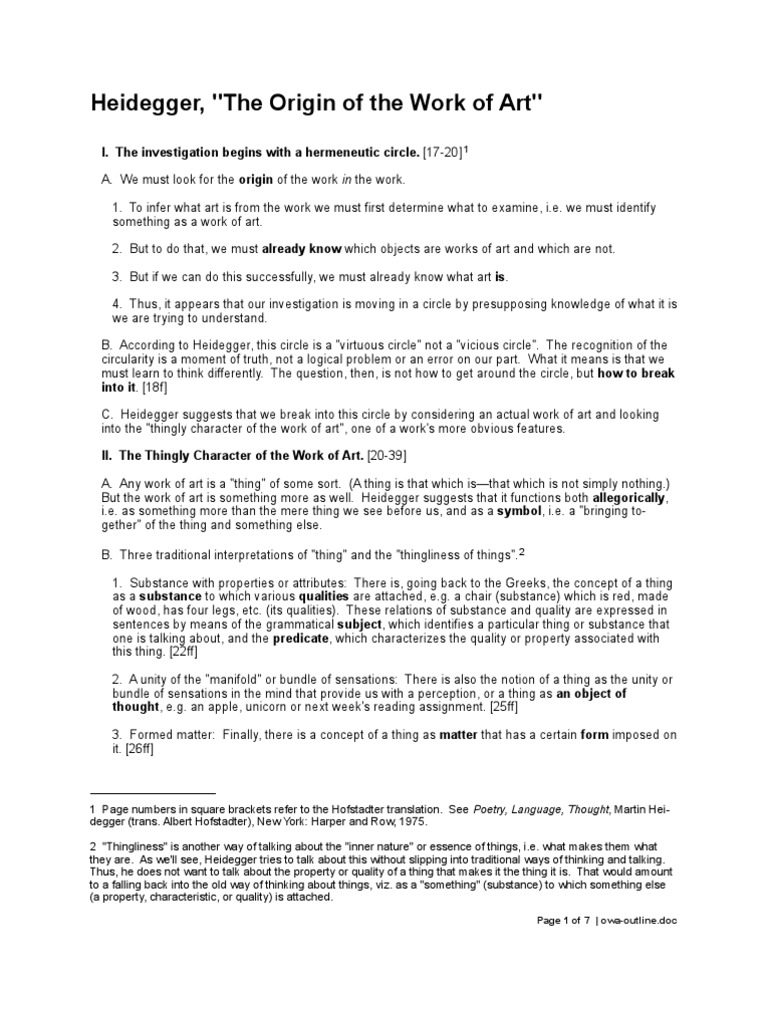 Heidegger, "The Origin of the Work of Art"

I. The investigation begins with a hermeneutic circle. [17-20]$^1$

A. We must look for the origin of the work in the work.

1. To infer what art is from the work we must first determine what to examine, i.e. we must identify something as a work of art.

2. But to do that, we must already know which objects are works of art and which are not.

3. But if we can do this successfully, we must already know what art is.

4. Thus, it appears that our investigation is moving in a circle by presupposing knowledge of what it is we are trying to understand.

B. According to Heidegger, this circle is a "virtuous circle" not a "vicious circle". The recognition of the circularity is a moment of truth, not a logical problem or an error on our part. What it means is that we must learn to think differently. The question, then, is not how to get around the circle, but how to break into it. [18f]

C. Heidegger suggests that we break into this circle by considering an actual work of art and looking into the "thingly character of the work of art", one of a work's more obvious features.

II. The Thingly Character of the Work of Art. [20-39]

A. Any work of art is a "thing" of some sort. (A thing is that which is—that which is not simply nothing.) But the work of art is something more as well. Heidegger suggests that it functions both allegorically, i.e. as something more than the mere thing we see before us, and as a symbol, i.e. a "bringing together" of the thing and something else.

B. Three traditional interpretations of "thing" and the "thingliness of things".$^2$

1. Substance with properties or attributes: There is, going back to the Greeks, the concept of a thing as a substance to which various qualities are attached, e.g. a chair (substance) which is red, made of wood, has four legs, etc. (its qualities). These relations of substance and quality are expressed in sentences by means of the grammatical subject, which identifies a particular thing or substance that one is talking about, and the predicate, which characterizes the quality or property associated with this thing. [22ff]

2. A unity of the "manifold" or bundle of sensations: There is also the notion of a thing as the unity or bundle of sensations in the mind that provide us with a perception, or a thing as an object of thought, e.g. an apple, unicorn or next week's reading assignment. [25ff]

3. Formed matter: Finally, there is a concept of a thing as matter that has a certain form imposed on it. [26ff]

1 Page numbers in square brackets refer to the Hofstadter translation. See Poetry, Language, Thought, Martin Heidegger (trans. Albert Hofstadter), New York: Harper and Row, 1975.

2 "Thingliness" is another way of talking about the "inner nature" or essence of things, i.e. what makes them what they are. As we'll see, Heidegger tries to talk about this without slipping into traditional ways of thinking and talking. Thus, he does not want to talk about the property or quality of a thing that makes it the thing it is. That would amount to a falling back into the old way of thinking about things, viz. as a "something" (substance) to which something else (a property, characteristic, or quality) is attached.

Page 1 of 7 | owa-outline.doc